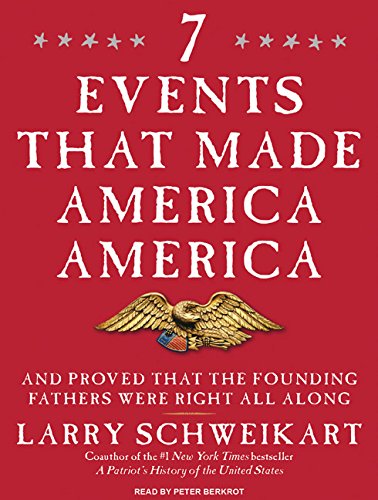 7
EVENTS THAT MADE AMERICA AMERICA

AND PROVED THAT THE FOUNDING FATHERS WERE RIGHT ALL ALONG

LARRY SCHWEIKART

Coauthor of the #1 New York Times bestseller A Patriot's History of the United States

READ BY PETER BERKROT